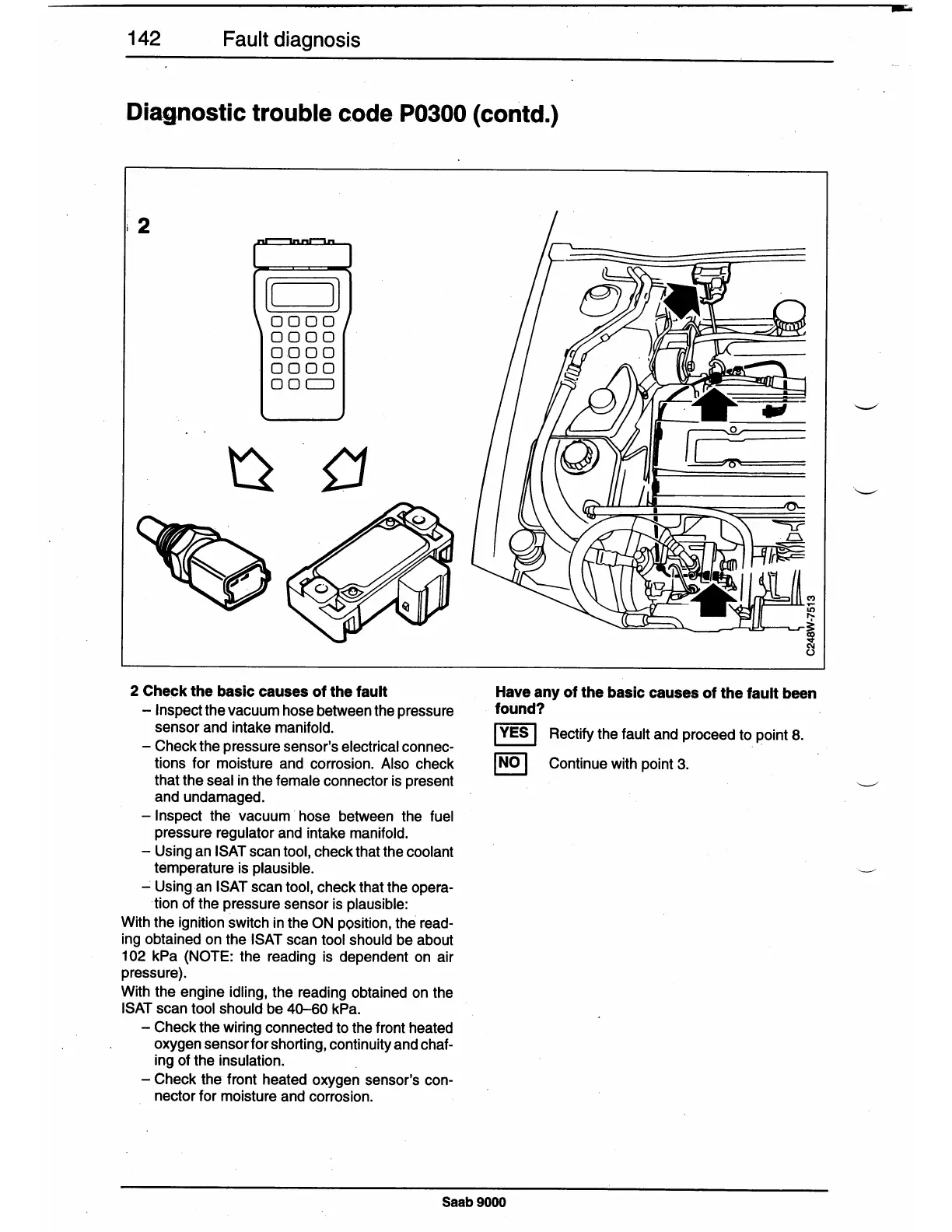 142 Fault diagnosis

Diagnostic trouble code P0300 (contd.)

2

C248W-7513

2 Check the basic causes of the fault

– Inspect the vacuum hose between the pressure sensor and intake manifold.

– Check the pressure sensor's electrical connections for moisture and corrosion. Also check that the seal in the female connector is present and undamaged.

– Inspect the vacuum hose between the fuel pressure regulator and intake manifold.

– Using an ISAT scan tool, check that the coolant temperature is plausible.

– Using an ISAT scan tool, check that the operation of the pressure sensor is plausible:

With the ignition switch in the ON position, the reading obtained on the ISAT scan tool should be about 102 kPa (NOTE: the reading is dependent on air pressure).

With the engine idling, the reading obtained on the ISAT scan tool should be 40–60 kPa.

– Check the wiring connected to the front heated oxygen sensor for shorting, continuity and chafing of the insulation.

– Check the front heated oxygen sensor's connector for moisture and corrosion.

Have any of the basic causes of the fault been found?

YES Rectify the fault and proceed to point 8.

NO Continue with point 3.

Saab 9000